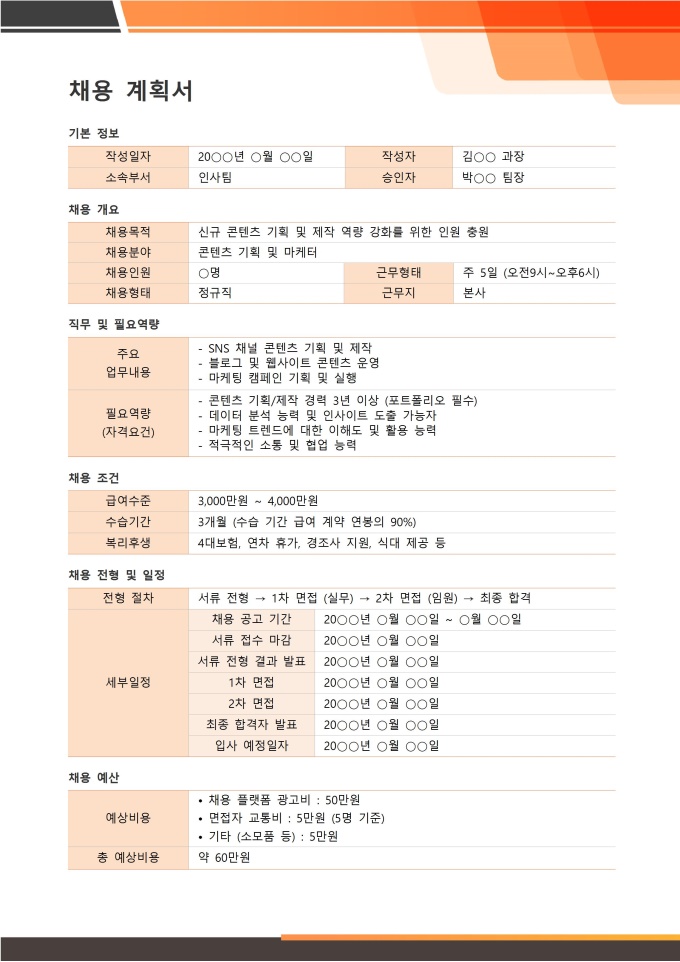 채용 계획서

기본 정보

| 작성일자 | 20○○년 ○월 ○○일 | 작성자 | 김○○ 과장 |
|---|---|---|---|
| 소속부서 | 인사팀 | 승인자 | 박○○ 팀장 |

채용 개요

| 채용목적 | 신규 콘텐츠 기획 및 제작 역량 강화를 위한 인원 충원 | | |
|---|---|---|---|
| 채용분야 | 콘텐츠 기획 및 마케터 | | |
| 채용인원 | ○명 | 근무형태 | 주 5일 (오전9시~오후6시) |
| 채용형태 | 정규직 | 근무지 | 본사 |

직무 및 필요역량

| 주요 업무내용 | - SNS 채널 콘텐츠 기획 및 제작<br>- 블로그 및 웹사이트 콘텐츠 운영<br>- 마케팅 캠페인 기획 및 실행 |
|---|---|
| 필요역량 (자격요건) | - 콘텐츠 기획/제작 경력 3년 이상 (포트폴리오 필수)<br>- 데이터 분석 능력 및 인사이트 도출 가능자<br>- 마케팅 트렌드에 대한 이해도 및 활용 능력<br>- 적극적인 소통 및 협업 능력 |

채용 조건

| 급여수준 | 3,000만원 ~ 4,000만원 |
|---|---|
| 수습기간 | 3개월 (수습 기간 급여 계약 연봉의 90%) |
| 복리후생 | 4대보험, 연차 휴가, 경조사 지원, 식대 제공 등 |

채용 전형 및 일정

| 전형 절차 | 서류 전형 → 1차 면접 (실무) → 2차 면접 (임원) → 최종 합격 | |
|---|---|---|
| 세부일정 | 채용 공고 기간 | 20○○년 ○월 ○○일 ~ ○월 ○○일 |
| | 서류 접수 마감 | 20○○년 ○월 ○○일 |
| | 서류 전형 결과 발표 | 20○○년 ○월 ○○일 |
| | 1차 면접 | 20○○년 ○월 ○○일 |
| | 2차 면접 | 20○○년 ○월 ○○일 |
| | 최종 합격자 발표 | 20○○년 ○월 ○○일 |
| | 입사 예정일자 | 20○○년 ○월 ○○일 |

채용 예산

| 예상비용 | • 채용 플랫폼 광고비 : 50만원<br>• 면접자 교통비 : 5만원 (5명 기준)<br>• 기타 (소모품 등) : 5만원 |
|---|---|
| 총 예상비용 | 약 60만원 |